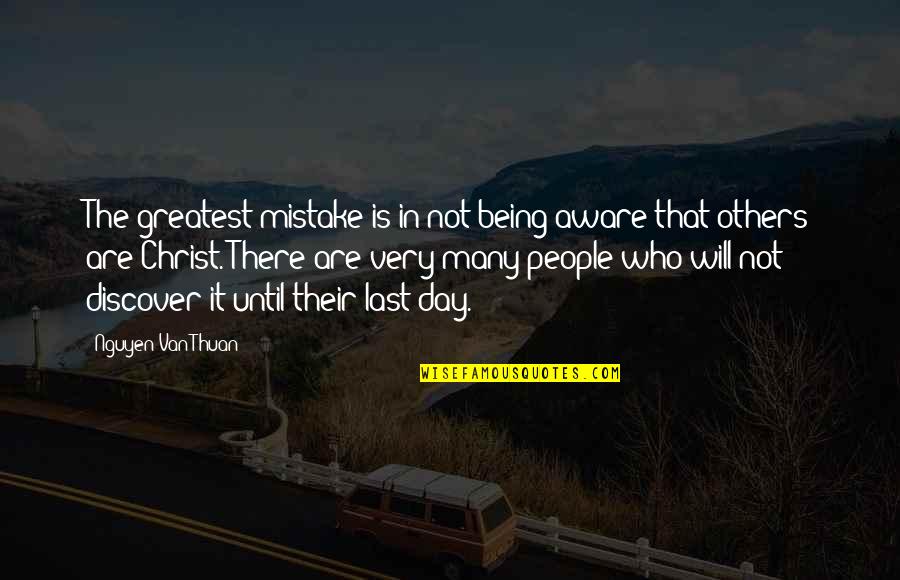 The greatest mistake is in not being aware that others are Christ. There are very many people who will not discover it until their last day.

Nguyen Van Thuan

WISEFAMOUSQUOTES.COM